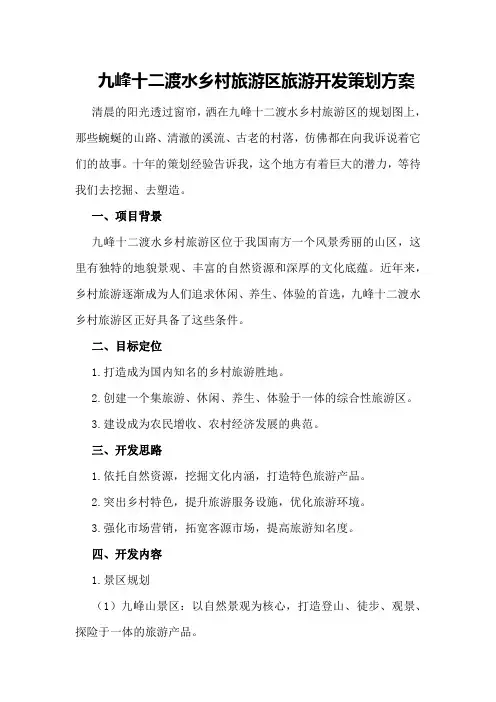 九峰十二渡水乡村旅游区旅游开发策划方案

清晨的阳光透过窗帘，洒在九峰十二渡水乡村旅游区的规划图上，那些蜿蜒的山路、清澈的溪流、古老的村落，仿佛都在向我诉说着它们的故事。十年的策划经验告诉我，这个地方有着巨大的潜力，等待我们去挖掘、去塑造。

一、项目背景

九峰十二渡水乡村旅游区位于我国南方一个风景秀丽的山区，这里有独特的地貌景观、丰富的自然资源和深厚的文化底蕴。近年来，乡村旅游逐渐成为人们追求休闲、养生、体验的首选，九峰十二渡水乡村旅游区正好具备了这些条件。

二、目标定位

1.打造成为国内知名的乡村旅游胜地。

2.创建一个集旅游、休闲、养生、体验于一体的综合性旅游区。

3.建设成为农民增收、农村经济发展的典范。

三、开发思路

1.依托自然资源，挖掘文化内涵，打造特色旅游产品。

2.突出乡村特色，提升旅游服务设施，优化旅游环境。

3.强化市场营销，拓宽客源市场，提高旅游知名度。

四、开发内容

1.景区规划

（1）九峰山景区：以自然景观为核心，打造登山、徒步、观景、探险于一体的旅游产品。